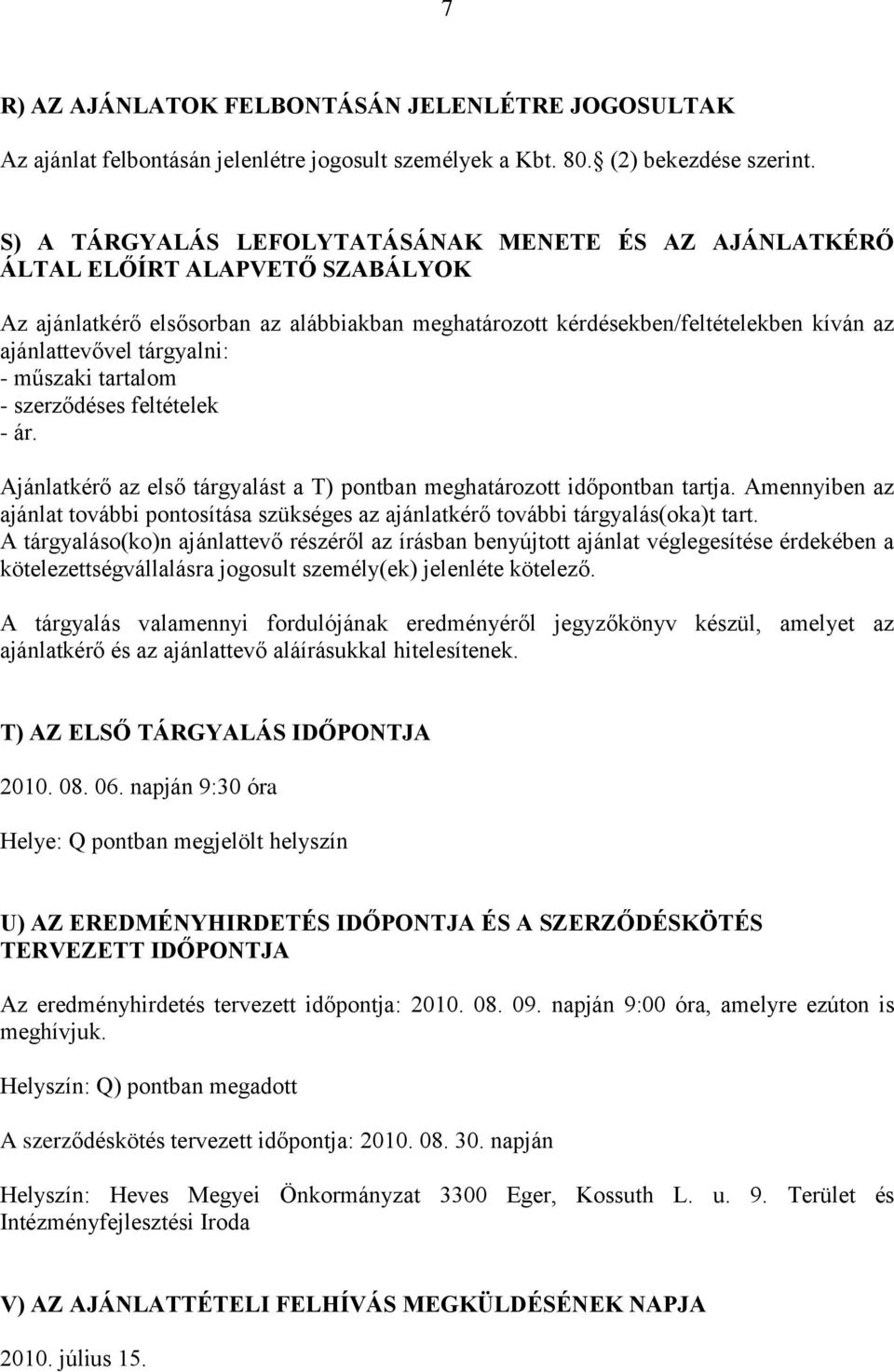 7

R) AZ AJÁNLATOK FELBONTÁSÁN JELENLÉTRE JOGOSULTAK

Az ajánlat felbontásán jelenlétre jogosult személyek a Kbt. 80. (2) bekezdése szerint.

S) A TÁRGYALÁS LEFOLYTATÁSÁNAK MENETE ÉS AZ AJÁNLATKÉRŐ ÁLTAL ELŐÍRT ALAPVETŐ SZABÁLYOK

Az ajánlatkérő elsősorban az alábbiakban meghatározott kérdésekben/feltételekben kíván az ajánlattevővel tárgyalni:
- műszaki tartalom
- szerződéses feltételek
- ár.

Ajánlatkérő az első tárgyalást a T) pontban meghatározott időpontban tartja. Amennyiben az ajánlat további pontosítása szükséges az ajánlatkérő további tárgyalás(oka)t tart. A tárgyaláso(ko)n ajánlattevő részéről az írásban benyújtott ajánlat véglegesítése érdekében a kötelezettségvállalásra jogosult személy(ek) jelenléte kötelező.

A tárgyalás valamennyi fordulójának eredményéről jegyzőkönyv készül, amelyet az ajánlatkérő és az ajánlattevő aláírásukkal hitelesítenek.

T) AZ ELSŐ TÁRGYALÁS IDŐPONTJA

2010. 08. 06. napján 9:30 óra

Helye: Q pontban megjelölt helyszín

U) AZ EREDMÉNYHIRDETÉS IDŐPONTJA ÉS A SZERZŐDÉSKÖTÉS TERVEZETT IDŐPONTJA

Az eredményhirdetés tervezett időpontja: 2010. 08. 09. napján 9:00 óra, amelyre ezúton is meghívjuk.

Helyszín: Q) pontban megadott

A szerződéskötés tervezett időpontja: 2010. 08. 30. napján

Helyszín: Heves Megyei Önkormányzat 3300 Eger, Kossuth L. u. 9. Terület és Intézményfejlesztési Iroda

V) AZ AJÁNLATTÉTELI FELHÍVÁS MEGKÜLDÉSÉNEK NAPJA

2010. július 15.